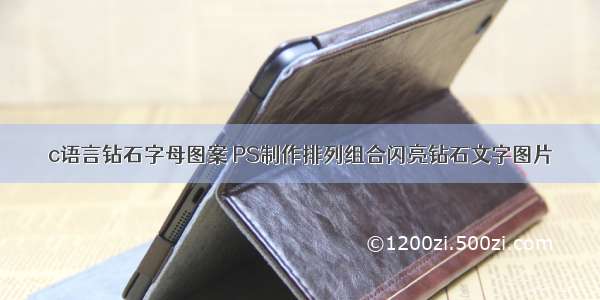 c语言钻石字母图案 PS制作排列组合闪亮钻石文字图片

©1200zi.500zi.com